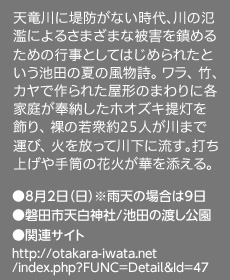 天竜川に堤防がない時代、川の氾濫によるさまざまな被害を鎮めるための行事としてはじめられたという池田の夏の風物詩。ワラ、竹、カヤで作られた屋形のまわりに各家庭が奉納したホオズキ提灯を飾り、裸の若衆約25人が川まで運び、火を放って川下に流す。打ち上げや手筒の花火が華を添える。

●8月2日（日）※雨天の場合は9日
●磐田市天白神社/池田の渡し公園
●関連サイト
http://otakara-iwata.net/index.php?FUNC=Detail&Id=47